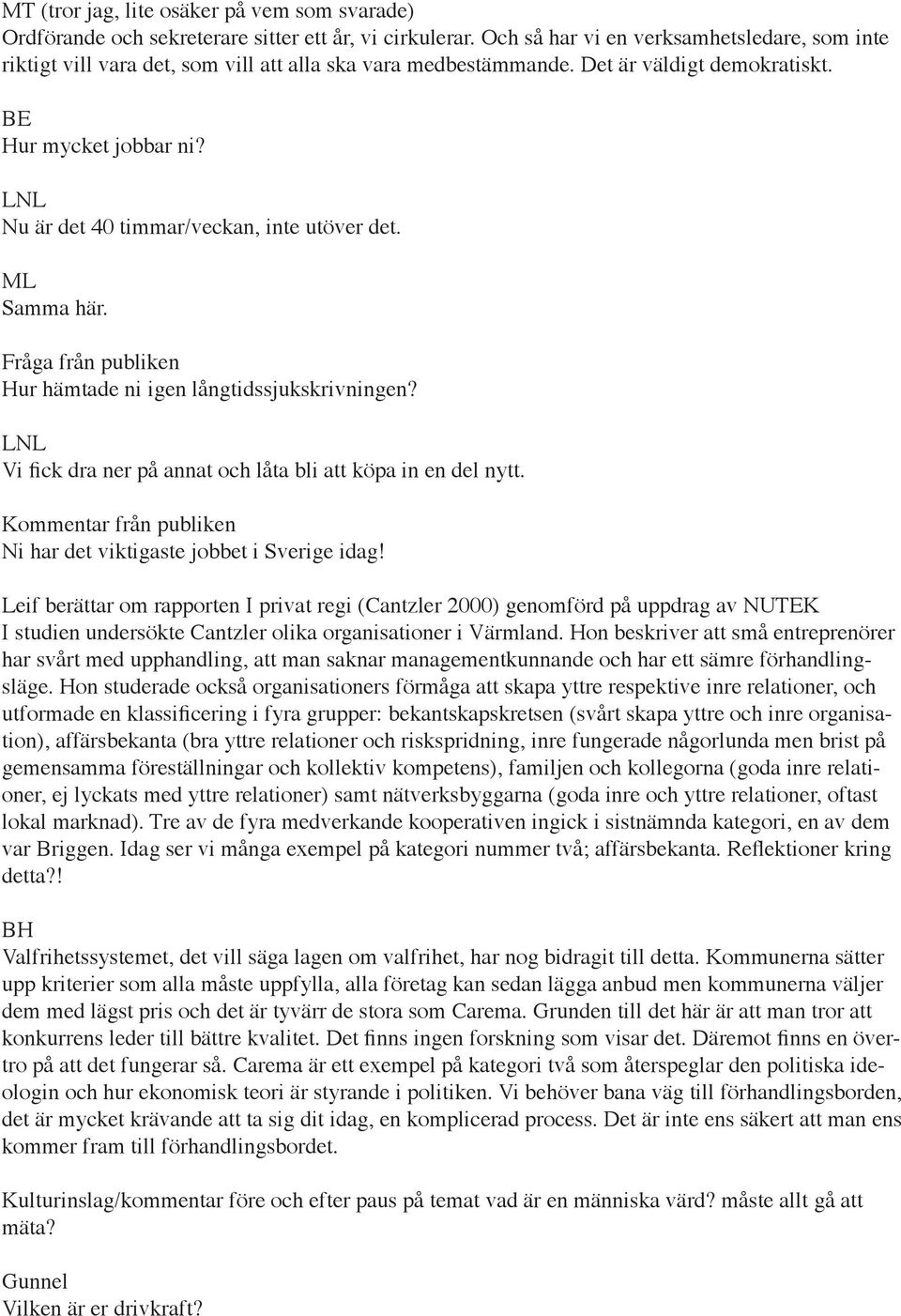 MT (tror jag, lite osäker på vem som svarade)
Ordförande och sekreterare sitter ett år, vi cirkulerar. Och så har vi en verksamhetsledare, som inte riktigt vill vara det, som vill att alla ska vara medbestämmande. Det är väldigt demokratiskt.

BE
Hur mycket jobbar ni?

LNL
Nu är det 40 timmar/veckan, inte utöver det.

ML
Samma här.

Fråga från publiken
Hur hämtade ni igen långtidssjukskrivningen?

LNL
Vi fick dra ner på annat och låta bli att köpa in en del nytt.

Kommentar från publiken
Ni har det viktigaste jobbet i Sverige idag!

Leif berättar om rapporten I privat regi (Cantzler 2000) genomförd på uppdrag av NUTEK
I studien undersökte Cantzler olika organisationer i Värmland. Hon beskriver att små entreprenörer har svårt med upphandling, att man saknar managementkunnande och har ett sämre förhandlingsläge. Hon studerade också organisationers förmåga att skapa yttre respektive inre relationer, och utformade en klassificering i fyra grupper: bekantskapskretsen (svårt skapa yttre och inre organisation), affärsbekanta (bra yttre relationer och riskspridning, inre fungerade någorlunda men brist på gemensamma föreställningar och kollektiv kompetens), familjen och kollegorna (goda inre relationer, ej lyckats med yttre relationer) samt nätverksbyggarna (goda inre och yttre relationer, oftast lokal marknad). Tre av de fyra medverkande kooperativen ingick i sistnämnda kategori, en av dem var Briggen. Idag ser vi många exempel på kategori nummer två; affärsbekanta. Reflektioner kring detta?!

BH
Valfrihetssystemet, det vill säga lagen om valfrihet, har nog bidragit till detta. Kommunerna sätter upp kriterier som alla måste uppfylla, alla företag kan sedan lägga anbud men kommunerna väljer dem med lägst pris och det är tyvärr de stora som Carema. Grunden till det här är att man tror att konkurrens leder till bättre kvalitet. Det finns ingen forskning som visar det. Däremot finns en övertro på att det fungerar så. Carema är ett exempel på kategori två som återspeglar den politiska ideologin och hur ekonomisk teori är styrande i politiken. Vi behöver bana väg till förhandlingsborden, det är mycket krävande att ta sig dit idag, en komplicerad process. Det är inte ens säkert att man ens kommer fram till förhandlingsbordet.

Kulturinslag/kommentar före och efter paus på temat vad är en människa värd? måste allt gå att mäta?

Gunnel
Vilken är er drivkraft?